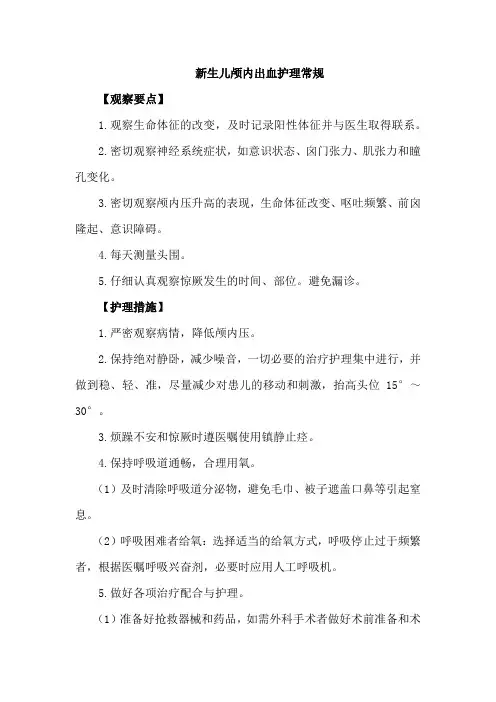 新生儿颅内出血护理常规

【观察要点】

1.观察生命体征的改变，及时记录阳性体征并与医生取得联系。

2.密切观察神经系统症状，如意识状态、囟门张力、肌张力和瞳孔变化。

3.密切观察颅内压升高的表现，生命体征改变、呕吐频繁、前囟隆起、意识障碍。

4.每天测量头围。

5.仔细认真观察惊厥发生的时间、部位。避免漏诊。

【护理措施】

1.严密观察病情，降低颅内压。

2.保持绝对静卧，减少噪音，一切必要的治疗护理集中进行，并做到稳、轻、准，尽量减少对患儿的移动和刺激，抬高头位 15°～30°。

3.烦躁不安和惊厥时遵医嘱使用镇静止痉。

4.保持呼吸道通畅，合理用氧。

（1）及时清除呼吸道分泌物，避免毛巾、被子遮盖口鼻等引起窒息。

（2）呼吸困难者给氧：选择适当的给氧方式，呼吸停止过于频繁者，根据医嘱呼吸兴奋剂，必要时应用人工呼吸机。

5.做好各项治疗配合与护理。

（1）准备好抢救器械和药品，如需外科手术者做好术前准备和术